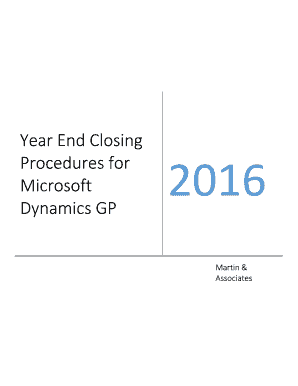 Year End Closing Procedures for Microsoft Dynamics GP

2016

Martin & Associates